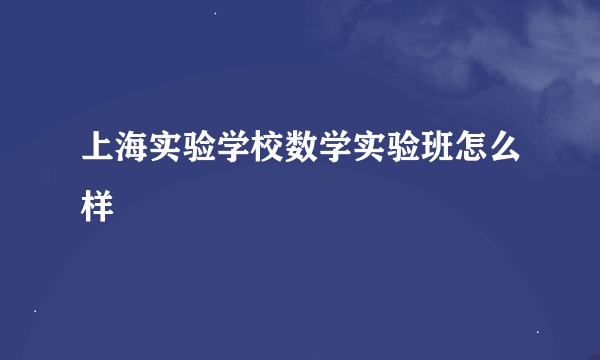 上海实验学校数学实验班怎么样